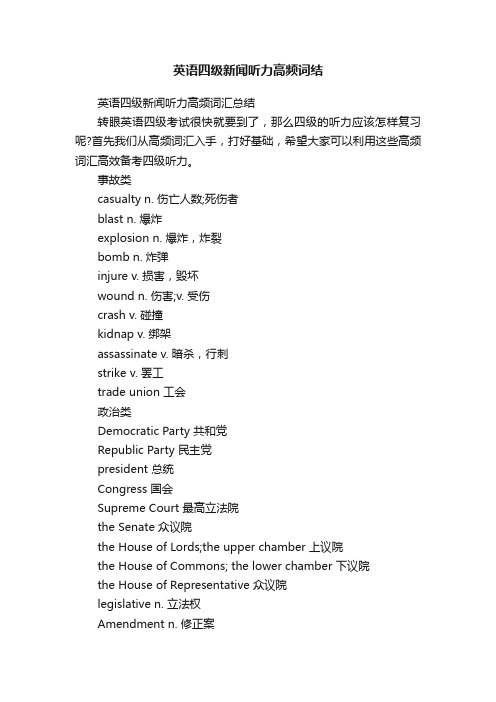 英语四级新闻听力高频词结

英语四级新闻听力高频词汇总结

转眼英语四级考试很快就要到了，那么四级的听力应该怎样复习呢?首先我们从高频词汇入手，打好基础，希望大家可以利用这些高频词汇高效备考四级听力。

事故类

casualty n. 伤亡人数;死伤者

blast n. 爆炸

explosion n. 爆炸，炸裂

bomb n. 炸弹

injure v. 损害，毁坏

wound n. 伤害;v. 受伤

crash v. 碰撞

kidnap v. 绑架

assassinate v. 暗杀，行刺

strike v. 罢工

trade union 工会

政治类

Democratic Party 共和党

Republic Party 民主党

president 总统

Congress 国会

Supreme Court 最高立法院

the Senate 众议院

the House of Lords;the upper chamber 上议院

the House of Commons; the lower chamber 下议院

the House of Representative 众议院

legislative n. 立法权

Amendment n. 修正案